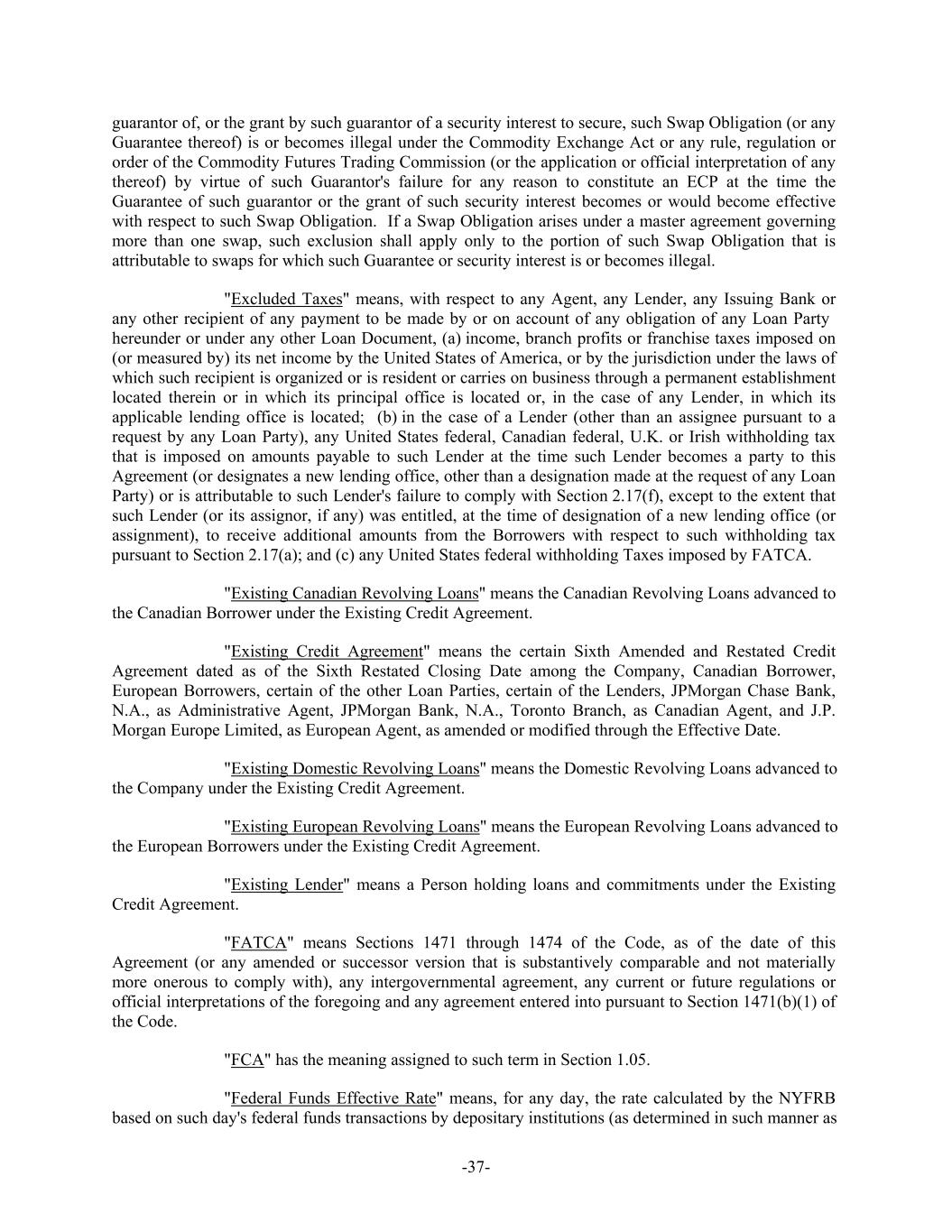 guarantor of, or the grant by such guarantor of a security interest to secure, such Swap Obligation (or any Guarantee thereof) is or becomes illegal under the Commodity Exchange Act or any rule, regulation or order of the Commodity Futures Trading Commission (or the application or official interpretation of any thereof) by virtue of such Guarantor's failure for any reason to constitute an ECP at the time the Guarantee of such guarantor or the grant of such security interest becomes or would become effective with respect to such Swap Obligation. If a Swap Obligation arises under a master agreement governing more than one swap, such exclusion shall apply only to the portion of such Swap Obligation that is attributable to swaps for which such Guarantee or security interest is or becomes illegal.

"Excluded Taxes" means, with respect to any Agent, any Lender, any Issuing Bank or any other recipient of any payment to be made by or on account of any obligation of any Loan Party hereunder or under any other Loan Document, (a) income, branch profits or franchise taxes imposed on (or measured by) its net income by the United States of America, or by the jurisdiction under the laws of which such recipient is organized or is resident or carries on business through a permanent establishment located therein or in which its principal office is located or, in the case of any Lender, in which its applicable lending office is located; (b) in the case of a Lender (other than an assignee pursuant to a request by any Loan Party), any United States federal, Canadian federal, U.K. or Irish withholding tax that is imposed on amounts payable to such Lender at the time such Lender becomes a party to this Agreement (or designates a new lending office, other than a designation made at the request of any Loan Party) or is attributable to such Lender's failure to comply with Section 2.17(f), except to the extent that such Lender (or its assignor, if any) was entitled, at the time of designation of a new lending office (or assignment), to receive additional amounts from the Borrowers with respect to such withholding tax pursuant to Section 2.17(a); and (c) any United States federal withholding Taxes imposed by FATCA.

"Existing Canadian Revolving Loans" means the Canadian Revolving Loans advanced to the Canadian Borrower under the Existing Credit Agreement.

"Existing Credit Agreement" means the certain Sixth Amended and Restated Credit Agreement dated as of the Sixth Restated Closing Date among the Company, Canadian Borrower, European Borrowers, certain of the other Loan Parties, certain of the Lenders, JPMorgan Chase Bank, N.A., as Administrative Agent, JPMorgan Bank, N.A., Toronto Branch, as Canadian Agent, and J.P. Morgan Europe Limited, as European Agent, as amended or modified through the Effective Date.

"Existing Domestic Revolving Loans" means the Domestic Revolving Loans advanced to the Company under the Existing Credit Agreement.

"Existing European Revolving Loans" means the European Revolving Loans advanced to the European Borrowers under the Existing Credit Agreement.

"Existing Lender" means a Person holding loans and commitments under the Existing Credit Agreement.

"FATCA" means Sections 1471 through 1474 of the Code, as of the date of this Agreement (or any amended or successor version that is substantively comparable and not materially more onerous to comply with), any intergovernmental agreement, any current or future regulations or official interpretations of the foregoing and any agreement entered into pursuant to Section 1471(b)(1) of the Code.

"FCA" has the meaning assigned to such term in Section 1.05.

"Federal Funds Effective Rate" means, for any day, the rate calculated by the NYFRB based on such day's federal funds transactions by depositary institutions (as determined in such manner as

-37-